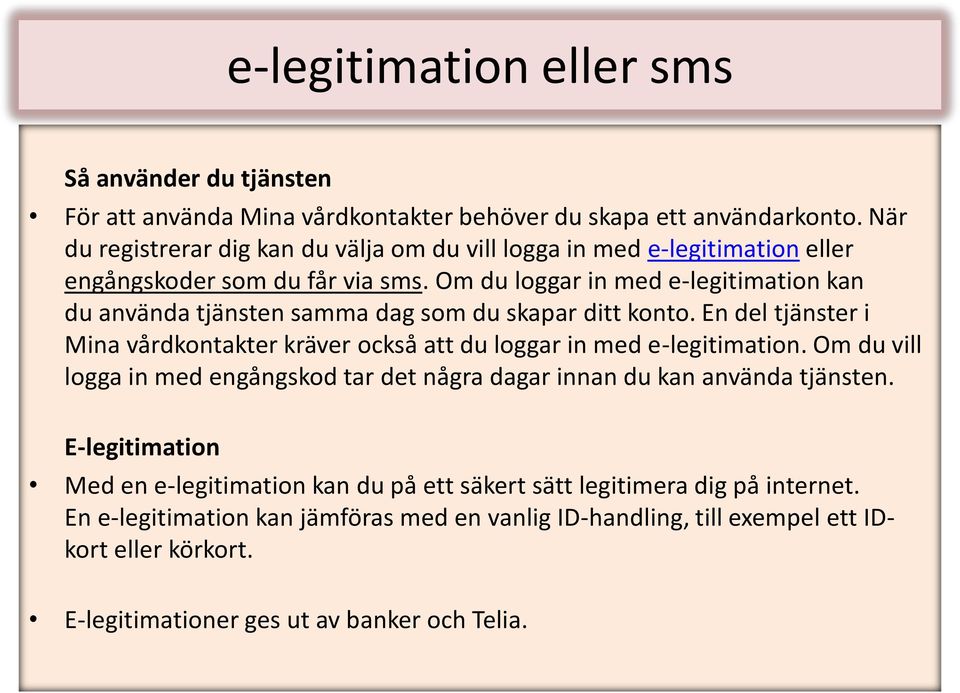 e-legitimation eller sms

Så använder du tjänsten

• För att använda Mina vårdkontakter behöver du skapa ett användarkonto. När du registrerar dig kan du välja om du vill logga in med e-legitimation eller engångskoder som du får via sms. Om du loggar in med e-legitimation kan du använda tjänsten samma dag som du skapar ditt konto. En del tjänster i Mina vårdkontakter kräver också att du loggar in med e-legitimation. Om du vill logga in med engångskod tar det några dagar innan du kan använda tjänsten.

E-legitimation

• Med en e-legitimation kan du på ett säkert sätt legitimera dig på internet. En e-legitimation kan jämföras med en vanlig ID-handling, till exempel ett ID-kort eller körkort.

• E-legitimationer ges ut av banker och Telia.